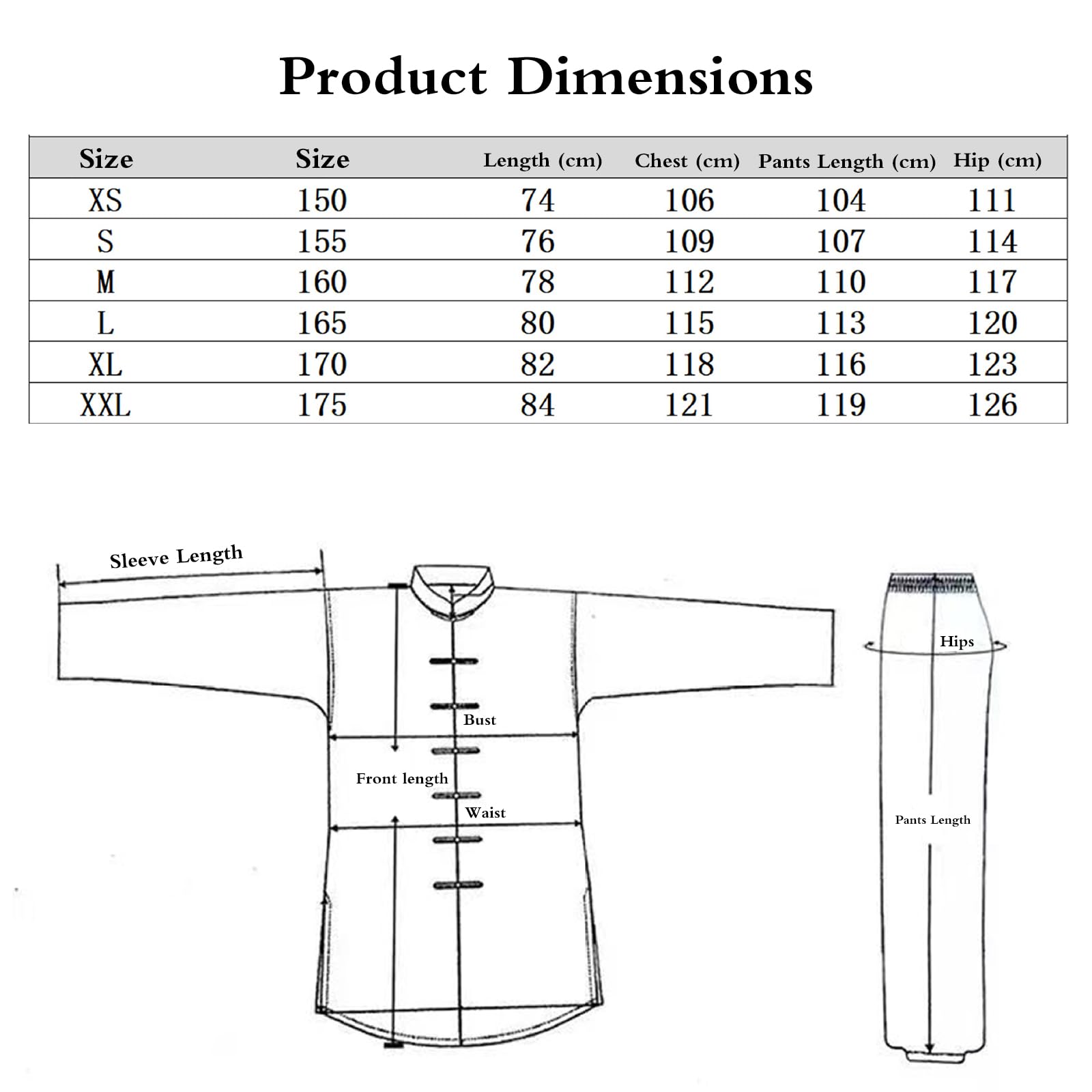 Product Dimensions

| Size | Size | Length (cm) | Chest (cm) | Pants Length (cm) | Hip (cm) |
|---|---|---|---|---|---|
| XS | 150 | 74 | 106 | 104 | 111 |
| S | 155 | 76 | 109 | 107 | 114 |
| M | 160 | 78 | 112 | 110 | 117 |
| L | 165 | 80 | 115 | 113 | 120 |
| XL | 170 | 82 | 118 | 116 | 123 |
| XXL | 175 | 84 | 121 | 119 | 126 |

Sleeve Length
Bust
Front length
Waist
Hips
Pants Length